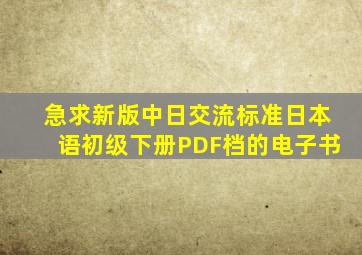 急求新版中日交流标准日本语初级下册PDF档的电子书